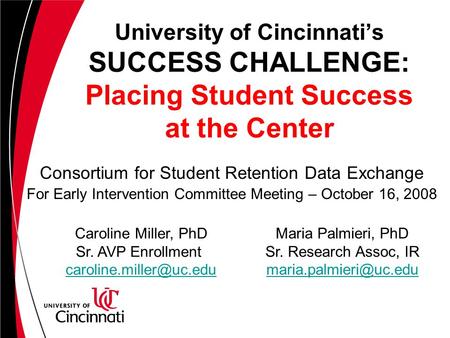 University of Cincinnati's
SUCCESS CHALLENGE:
Placing Student Success at the Center

Consortium for Student Retention Data Exchange
For Early Intervention Committee Meeting – October 16, 2008

Caroline Miller, PhD
Sr. AVP Enrollment
caroline.miller@uc.edu

Maria Palmieri, PhD
Sr. Research Assoc, IR
maria.palmieri@uc.edu

UC
UNIVERSITY OF Cincinnati